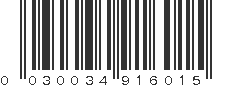 0 030034 916015